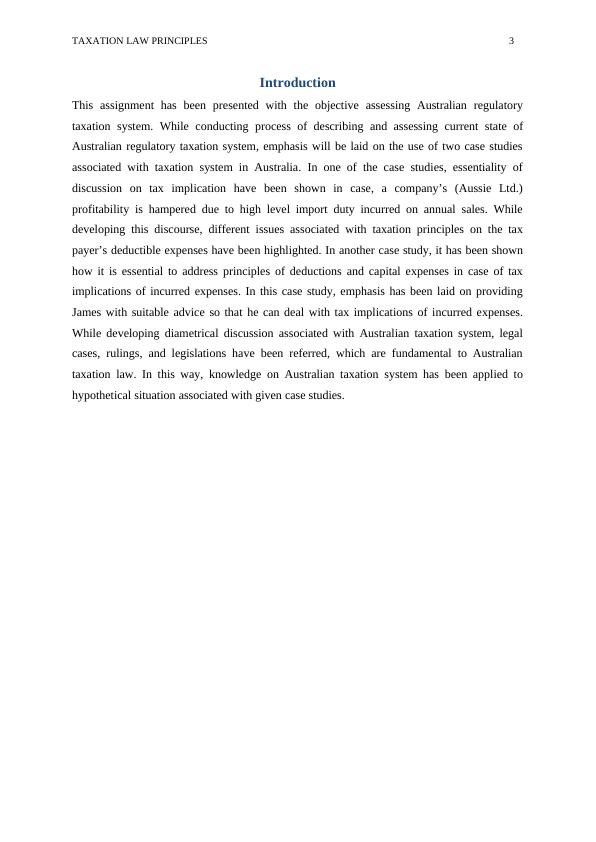 TAXATION LAW PRINCIPLES 3

Introduction

This assignment has been presented with the objective assessing Australian regulatory taxation system. While conducting process of describing and assessing current state of Australian regulatory taxation system, emphasis will be laid on the use of two case studies associated with taxation system in Australia. In one of the case studies, essentiality of discussion on tax implication have been shown in case, a company's (Aussie Ltd.) profitability is hampered due to high level import duty incurred on annual sales. While developing this discourse, different issues associated with taxation principles on the tax payer's deductible expenses have been highlighted. In another case study, it has been shown how it is essential to address principles of deductions and capital expenses in case of tax implications of incurred expenses. In this case study, emphasis has been laid on providing James with suitable advice so that he can deal with tax implications of incurred expenses. While developing diametrical discussion associated with Australian taxation system, legal cases, rulings, and legislations have been referred, which are fundamental to Australian taxation law. In this way, knowledge on Australian taxation system has been applied to hypothetical situation associated with given case studies.